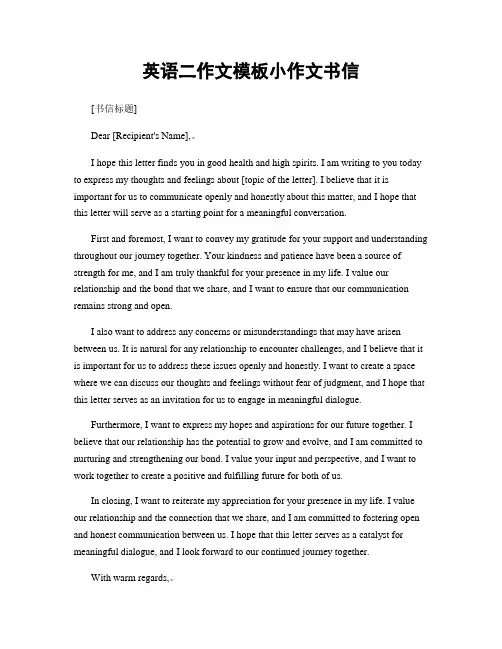 英语二作文模板小作文书信

[书信标题]

Dear [Recipient's Name],

I hope this letter finds you in good health and high spirits. I am writing to you today to express my thoughts and feelings about [topic of the letter]. I believe that it is important for us to communicate openly and honestly about this matter, and I hope that this letter will serve as a starting point for a meaningful conversation.

First and foremost, I want to convey my gratitude for your support and understanding throughout our journey together. Your kindness and patience have been a source of strength for me, and I am truly thankful for your presence in my life. I value our relationship and the bond that we share, and I want to ensure that our communication remains strong and open.

I also want to address any concerns or misunderstandings that may have arisen between us. It is natural for any relationship to encounter challenges, and I believe that it is important for us to address these issues openly and honestly. I want to create a space where we can discuss our thoughts and feelings without fear of judgment, and I hope that this letter serves as an invitation for us to engage in meaningful dialogue.

Furthermore, I want to express my hopes and aspirations for our future together. I believe that our relationship has the potential to grow and evolve, and I am committed to nurturing and strengthening our bond. I value your input and perspective, and I want to work together to create a positive and fulfilling future for both of us.

In closing, I want to reiterate my appreciation for your presence in my life. I value our relationship and the connection that we share, and I am committed to fostering open and honest communication between us. I hope that this letter serves as a catalyst for meaningful dialogue, and I look forward to our continued journey together.

With warm regards,